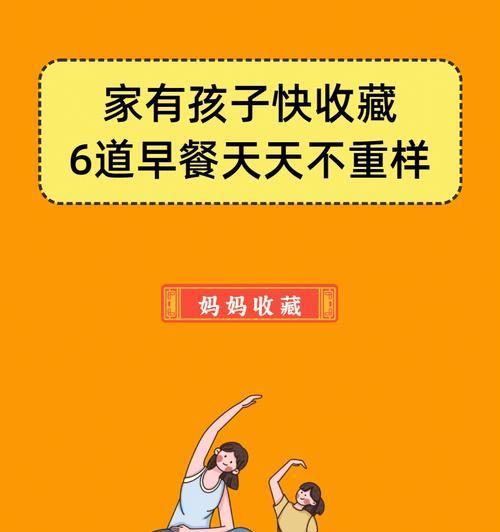 家有孩子快收藏
6道早餐天天不重样

妈妈收藏